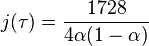 $j(\tau) = \frac{1728}{4\alpha(1-\alpha)}$